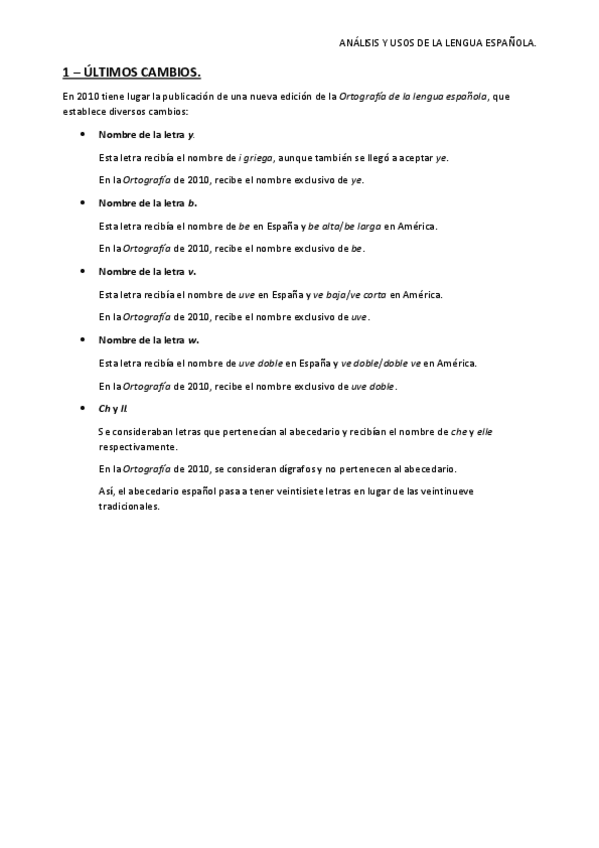 ANÁLISIS Y USOS DE LA LENGUA ESPAÑOLA.

1 – ÚLTIMOS CAMBIOS.

En 2010 tiene lugar la publicación de una nueva edición de la Ortografía de la lengua española, que establece diversos cambios:

• Nombre de la letra y.

Esta letra recibía el nombre de i griega, aunque también se llegó a aceptar ye.

En la Ortografía de 2010, recibe el nombre exclusivo de ye.

• Nombre de la letra b.

Esta letra recibía el nombre de be en España y be alta/be larga en América.

En la Ortografía de 2010, recibe el nombre exclusivo de be.

• Nombre de la letra v.

Esta letra recibía el nombre de uve en España y ve baja/ve corta en América.

En la Ortografía de 2010, recibe el nombre exclusivo de uve.

• Nombre de la letra w.

Esta letra recibía el nombre de uve doble en España y ve doble/doble ve en América.

En la Ortografía de 2010, recibe el nombre exclusivo de uve doble.

• Ch y ll.

Se consideraban letras que pertenecían al abecedario y recibían el nombre de che y elle respectivamente.

En la Ortografía de 2010, se consideran dígrafos y no pertenecen al abecedario.

Así, el abecedario español pasa a tener veintisiete letras en lugar de las veintinueve tradicionales.